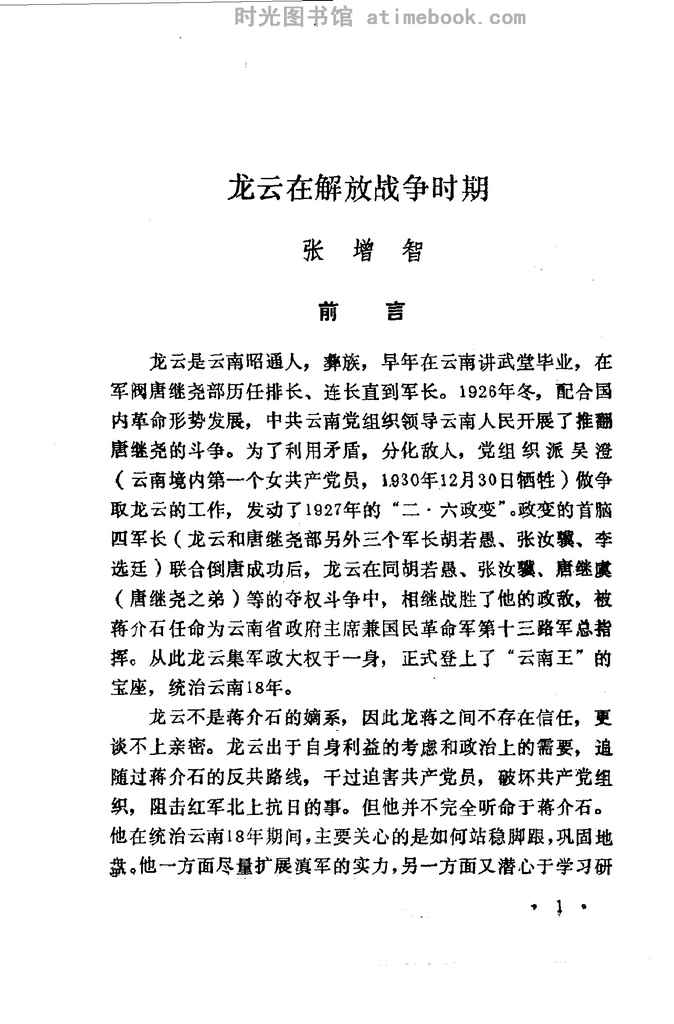 时光图书馆 atimebook.com

龙云在解放战争时期

张 增 智

前 言

龙云是云南昭通人，彝族，早年在云南讲武堂毕业，在军阀唐继尧部历任排长、连长直到军长。1926年冬，配合国内革命形势发展，中共云南党组织领导云南人民开展了推翻唐继尧的斗争。为了利用矛盾，分化敌人，党组织派吴澄（云南境内第一个女共产党员，1930年12月30日牺牲）做争取龙云的工作，发动了1927年的“二·六政变”。政变的首脑四军长（龙云和唐继尧部另外三个军长胡若愚、张汝骥、李选廷）联合倒唐成功后，龙云在同胡若愚、张汝骥、唐继虞（唐继尧之弟）等的夺权斗争中，相继战胜了他的政敌，被蒋介石任命为云南省政府主席兼国民革命军第十三路军总指挥。从此龙云集军政大权于一身，正式登上了“云南王”的宝座，统治云南18年。

龙云不是蒋介石的嫡系，因此龙蒋之间不存在信任，更谈不上亲密。龙云出于自身利益的考虑和政治上的需要，追随过蒋介石的反共路线，干过迫害共产党员，破坏共产党组织，阻击红军北上抗日的事。但他并不完全听命于蒋介石。他在统治云南18年期间，主要关心的是如何站稳脚跟，巩固地盘。他一方面尽量扩展滇军的实力，另一方面又潜心于学习研

· 1 ·